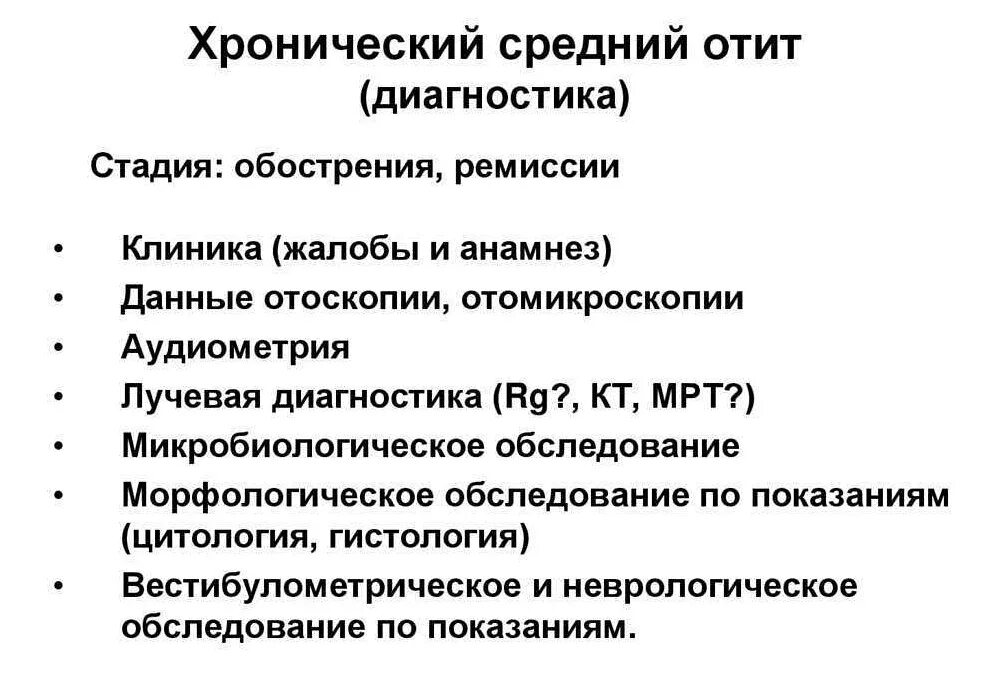 Хронический средний отит
(диагностика)

Стадия: обострения, ремиссии

• Клиника (жалобы и анамнез)
• Данные отоскопии, отомикроскопии
• Аудиометрия
• Лучевая диагностика (Rg?, КТ, МРТ?)
• Микробиологическое обследование
• Морфологическое обследование по показаниям (цитология, гистология)
• Вестибулометрическое и неврологическое обследование по показаниям.